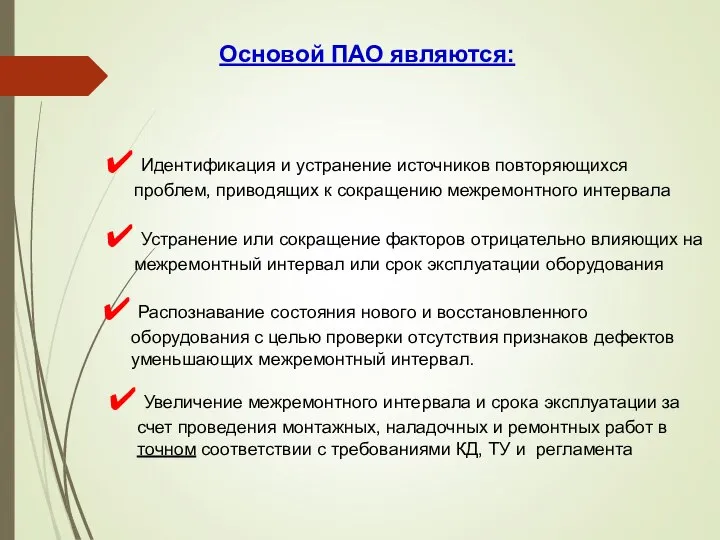 Основой ПАО являются:

✔ Идентификация и устранение источников повторяющихся проблем, приводящих к сокращению межремонтного интервала

✔ Устранение или сокращение факторов отрицательно влияющих на межремонтный интервал или срок эксплуатации оборудования

✔ Распознавание состояния нового и восстановленного оборудования с целью проверки отсутствия признаков дефектов уменьшающих межремонтный интервал.

✔ Увеличение межремонтного интервала и срока эксплуатации за счет проведения монтажных, наладочных и ремонтных работ в точном соответствии с требованиями КД, ТУ и регламента